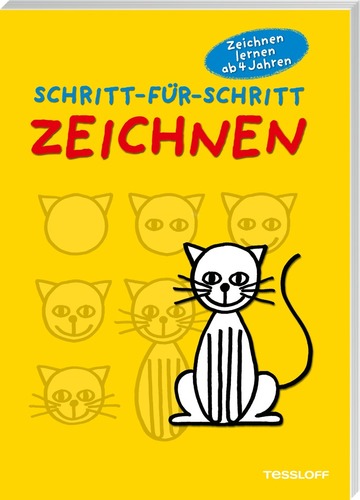 Zeichnen lernen ab 4 Jahren

SCHRITT-FÜR-SCHRITT
ZEICHNEN

TESSLOFF